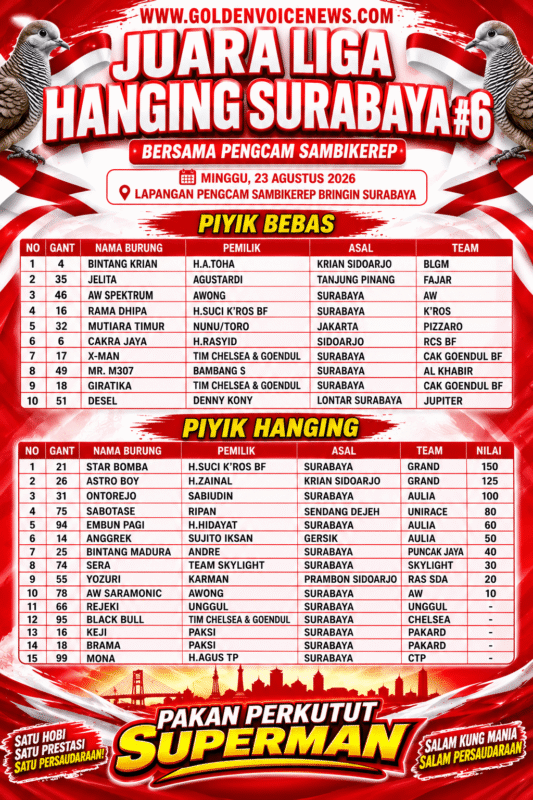 WWW.GOLDENVOICENEWS.COM

JUARA LIGA HANGING SURABAYA #6

BERSAMA PENGCAM SAMBIKEREP

MINGGU, 23 AGUSTUS 2026

LAPANGAN PENGCAM SAMBIKEREP BRINGIN SURABAYA

PIYIK BEBAS

| NO | GANT | NAMA BURUNG | PEMILIK | ASAL | TEAM |
|---|---|---|---|---|---|
| 1 | 4 | BINTANG KRIAN | H.A.TOHA | KRIAN SIDOARJO | BLGM |
| 2 | 35 | JELITA | AGUSTARDI | TANJUNG PINANG | FAJAR |
| 3 | 46 | AW SPEKTRUM | AWONG | SURABAYA | AW |
| 4 | 16 | RAMA DHIPA | H.SUCI K'ROS BF | SURABAYA | K'ROS |
| 5 | 32 | MUTIARA TIMUR | NUNU/TORO | JAKARTA | PIZZARO |
| 6 | 6 | CAKRA JAYA | H.RASYID | SIDOARJO | RCS BF |
| 7 | 17 | X-MAN | TIM CHELSEA & GOENDUL | SURABAYA | CAK GOENDUL BF |
| 8 | 49 | MR. M307 | BAMBANG S | SURABAYA | AL KHABIR |
| 9 | 18 | GIRATIKA | TIM CHELSEA & GOENDUL | SURABAYA | CAK GOENDUL BF |
| 10 | 51 | DESEL | DENNY KONY | LONTAR SURABAYA | JUPITER |

PIYIK HANGING

| NO | GANT | NAMA BURUNG | PEMILIK | ASAL | TEAM | NILAI |
|---|---|---|---|---|---|---|
| 1 | 21 | STAR BOMBA | H.SUCI K'ROS BF | SURABAYA | GRAND | 150 |
| 2 | 26 | ASTRO BOY | H.ZAINAL | KRIAN SIDOARJO | GRAND | 125 |
| 3 | 31 | ONTOREJO | SABIUDIN | SURABAYA | AULIA | 100 |
| 4 | 75 | SABOTASE | RIPAN | SENDANG DEJEH | UNIRACE | 80 |
| 5 | 94 | EMBUN PAGI | H.HIDAYAT | SURABAYA | AULIA | 60 |
| 6 | 14 | ANGGREK | SUJITO IKSAN | GERSIK | AULIA | 50 |
| 7 | 25 | BINTANG MADURA | ANDRE | SURABAYA | PUNCAK JAYA | 40 |
| 8 | 74 | SERA | TEAM SKYLIGHT | SURABAYA | SKYLIGHT | 30 |
| 9 | 55 | YOZURI | KARMAN | PRAMBON SIDOARJO | RAS SDA | 20 |
| 10 | 78 | AW SARAMONIC | AWONG | SURABAYA | AW | 10 |
| 11 | 66 | REJEKI | UNGGUL | SURABAYA | UNGGUL | - |
| 12 | 95 | BLACK BULL | TIM CHELSEA & GOENDUL | SURABAYA | CHELSEA | - |
| 13 | 16 | KEJI | PAKSI | SURABAYA | PAKARD | - |
| 14 | 18 | BRAMA | PAKSI | SURABAYA | PAKARD | - |
| 15 | 99 | MONA | H.AGUS TP | SURABAYA | CTP | - |

SATU HOBI SATU PRESTASI SATU PERSAUDARAAN!

PAKAN PERKUTUT SUPERMAN

SALAM KUNG MANIA SALAM PERSAUDARAAN